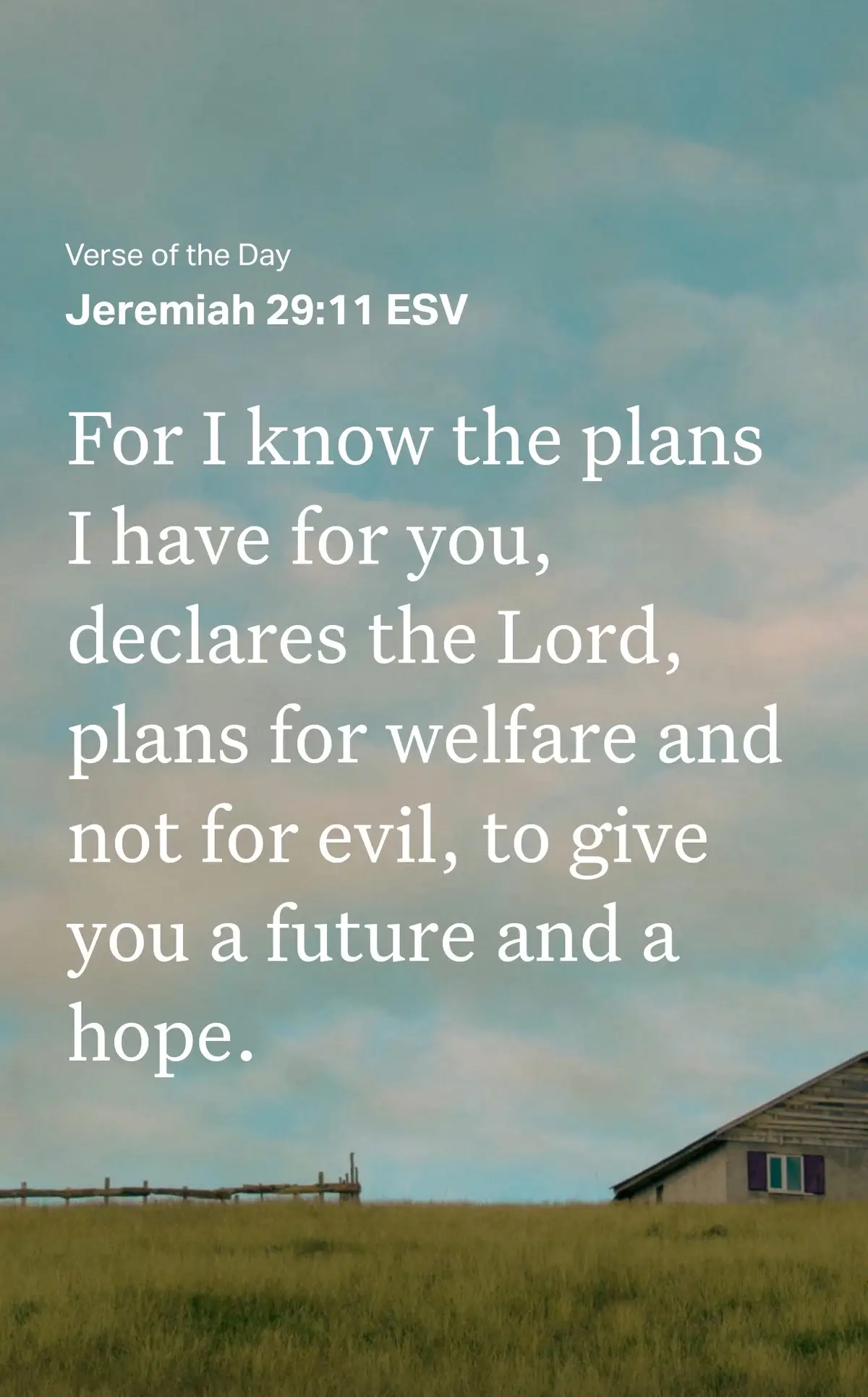 Verse of the Day
Jeremiah 29:11 ESV

For I know the plans I have for you, declares the Lord, plans for welfare and not for evil, to give you a future and a hope.